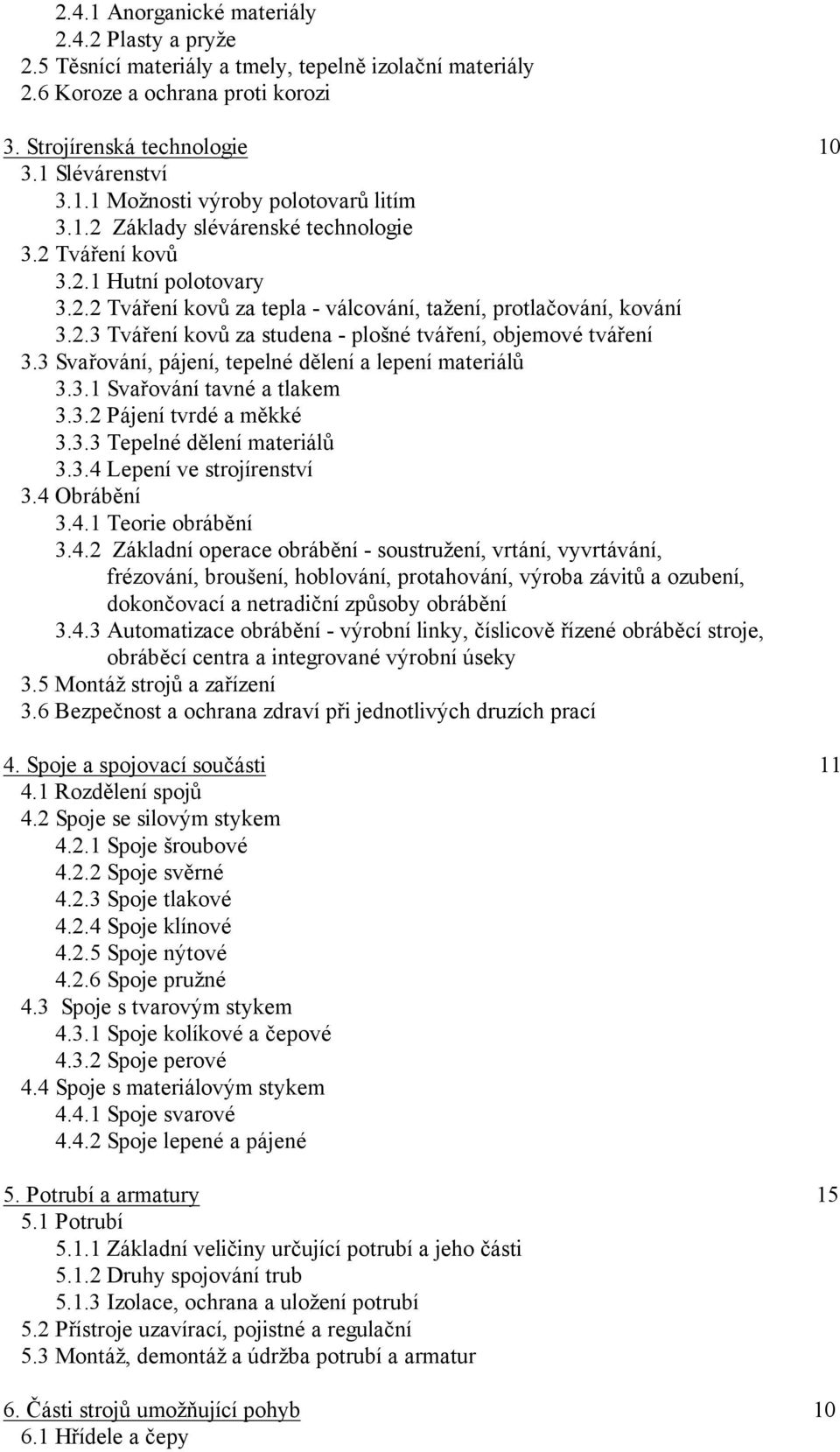 2.4.1 Anorganické materiály
2.4.2 Plasty a pryže
2.5 Těsnící materiály a tmely, tepelně izolační materiály
2.6 Koroze a ochrana proti korozi

3. Strojírenská technologie 10
3.1 Slévárenství
3.1.1 Možnosti výroby polotovarů litím
3.1.2 Základy slévárenské technologie
3.2 Tváření kovů
3.2.1 Hutní polotovary
3.2.2 Tváření kovů za tepla - válcování, tažení, protlačování, kování
3.2.3 Tváření kovů za studena - plošné tváření, objemové tváření
3.3 Svařování, pájení, tepelné dělení a lepení materiálů
3.3.1 Svařování tavné a tlakem
3.3.2 Pájení tvrdé a měkké
3.3.3 Tepelné dělení materiálů
3.3.4 Lepení ve strojírenství
3.4 Obrábění
3.4.1 Teorie obrábění
3.4.2 Základní operace obrábění - soustružení, vrtání, vyvrtávání, frézování, broušení, hoblování, protahování, výroba závitů a ozubení, dokončovací a netradiční způsoby obrábění
3.4.3 Automatizace obrábění - výrobní linky, číslicově řízené obráběcí stroje, obráběcí centra a integrované výrobní úseky
3.5 Montáž strojů a zařízení
3.6 Bezpečnost a ochrana zdraví při jednotlivých druzích prací

4. Spoje a spojovací součásti 11
4.1 Rozdělení spojů
4.2 Spoje se silovým stykem
4.2.1 Spoje šroubové
4.2.2 Spoje svěrné
4.2.3 Spoje tlakové
4.2.4 Spoje klínové
4.2.5 Spoje nýtové
4.2.6 Spoje pružné
4.3 Spoje s tvarovým stykem
4.3.1 Spoje kolíkové a čepové
4.3.2 Spoje perové
4.4 Spoje s materiálovým stykem
4.4.1 Spoje svarové
4.4.2 Spoje lepené a pájené

5. Potrubí a armatury 15
5.1 Potrubí
5.1.1 Základní veličiny určující potrubí a jeho části
5.1.2 Druhy spojování trub
5.1.3 Izolace, ochrana a uložení potrubí
5.2 Přístroje uzavírací, pojistné a regulační
5.3 Montáž, demontáž a údržba potrubí a armatur

6. Části strojů umožňující pohyb 10
6.1 Hřídele a čepy